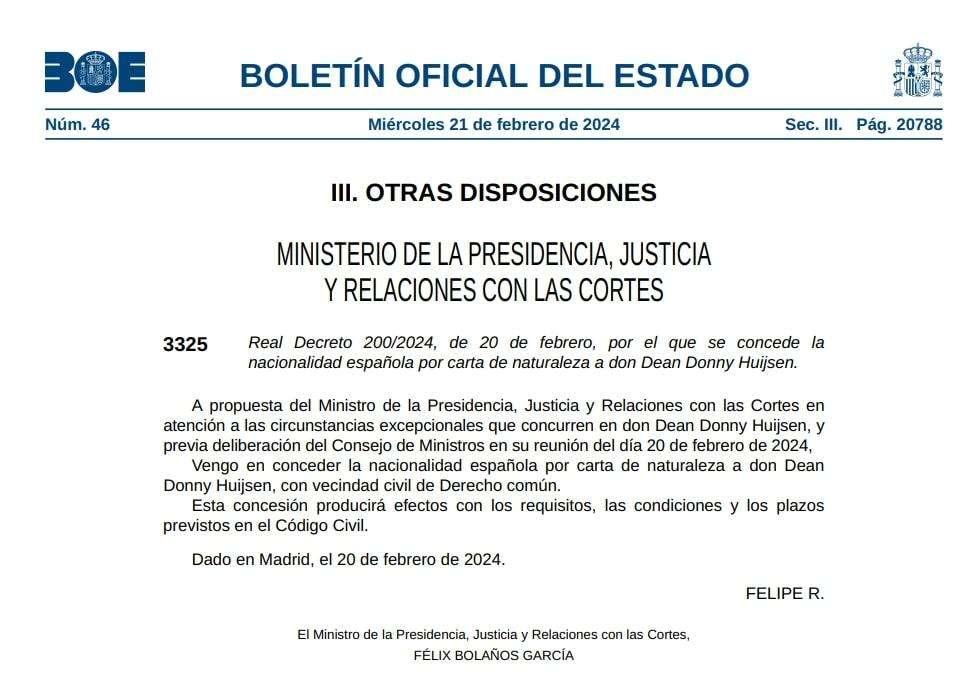 BOE

BOLETÍN OFICIAL DEL ESTADO

Núm. 46 Miércoles 21 de febrero de 2024 Sec. III. Pág. 20788

III. OTRAS DISPOSICIONES

MINISTERIO DE LA PRESIDENCIA, JUSTICIA Y RELACIONES CON LAS CORTES

3325 Real Decreto 200/2024, de 20 de febrero, por el que se concede la nacionalidad española por carta de naturaleza a don Dean Donny Huijsen.

A propuesta del Ministro de la Presidencia, Justicia y Relaciones con las Cortes en atención a las circunstancias excepcionales que concurren en don Dean Donny Huijsen, y previa deliberación del Consejo de Ministros en su reunión del día 20 de febrero de 2024,

Vengo en conceder la nacionalidad española por carta de naturaleza a don Dean Donny Huijsen, con vecindad civil de Derecho común.

Esta concesión producirá efectos con los requisitos, las condiciones y los plazos previstos en el Código Civil.

Dado en Madrid, el 20 de febrero de 2024.

FELIPE R.

El Ministro de la Presidencia, Justicia y Relaciones con las Cortes,
FÉLIX BOLAÑOS GARCÍA